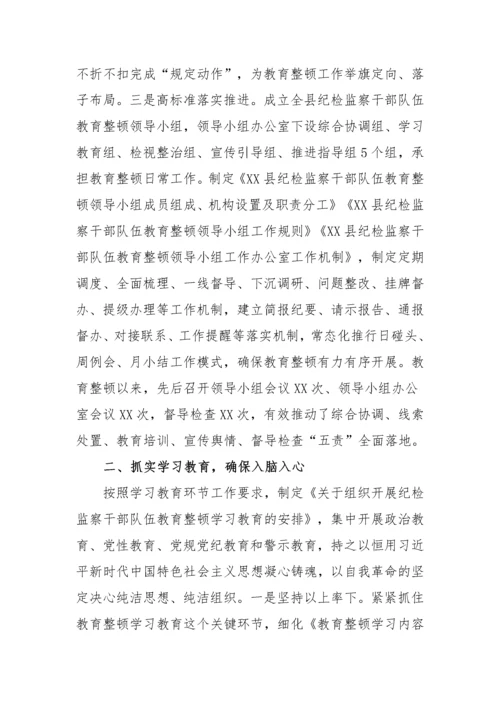 不折不扣完成“规定动作”，为教育整顿工作举旗定向、落子布局。三是高标准落实推进。成立全县纪检监察干部队伍教育整顿领导小组，领导小组办公室下设综合协调组、学习教育组、检视整治组、宣传引导组、推进指导组5个组，承担教育整顿日常工作。制定《XX县纪检监察干部队伍教育整顿领导小组成员组成、机构设置及职责分工》《XX县纪检监察干部队伍教育整顿领导小组工作规则》《XX县纪检监察干部队伍教育整顿领导小组工作办公室工作机制》，制定定期调度、全面梳理、一线督导、下沉调研、问题整改、挂牌督办、提级办理等工作机制，建立简报纪要、请示报告、通报督办、对接联系、工作提醒等落实机制，常态化推行日碰头、周例会、月小结工作模式，确保教育整顿有力有序开展。教育整顿以来，先后召开领导小组会议XX次、领导小组办公室会议XX次，督导检查XX次，有效推动了综合协调、线索处置、教育培训、宣传舆情、督导检查“五责”全面落地。

二、抓实学习教育，确保入脑入心

按照学习教育环节工作要求，制定《关于组织开展纪检监察干部队伍教育整顿学习教育的安排》，集中开展政治教育、党性教育、党规党纪教育和警示教育，持之以恒用习近平新时代中国特色社会主义思想凝心铸魂，以自我革命的坚定决心纯洁思想、纯洁组织。一是坚持以上率下。紧紧抓住教育整顿学习教育这个关键环节，细化《教育整顿学习内容